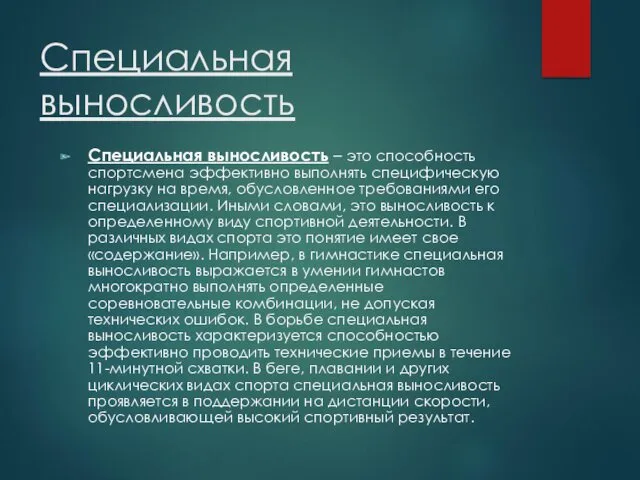 Специальная выносливость

Специальная выносливость – это способность спортсмена эффективно выполнять специфическую нагрузку на время, обусловленное требованиями его специализации. Иными словами, это выносливость к определенному виду спортивной деятельности. В различных видах спорта это понятие имеет свое «содержание». Например, в гимнастике специальная выносливость выражается в умении гимнастов многократно выполнять определенные соревновательные комбинации, не допуская технических ошибок. В борьбе специальная выносливость характеризуется способностью эффективно проводить технические приемы в течение 11-минутной схватки. В беге, плавании и других циклических видах спорта специальная выносливость проявляется в поддержании на дистанции скорости, обусловливающей высокий спортивный результат.